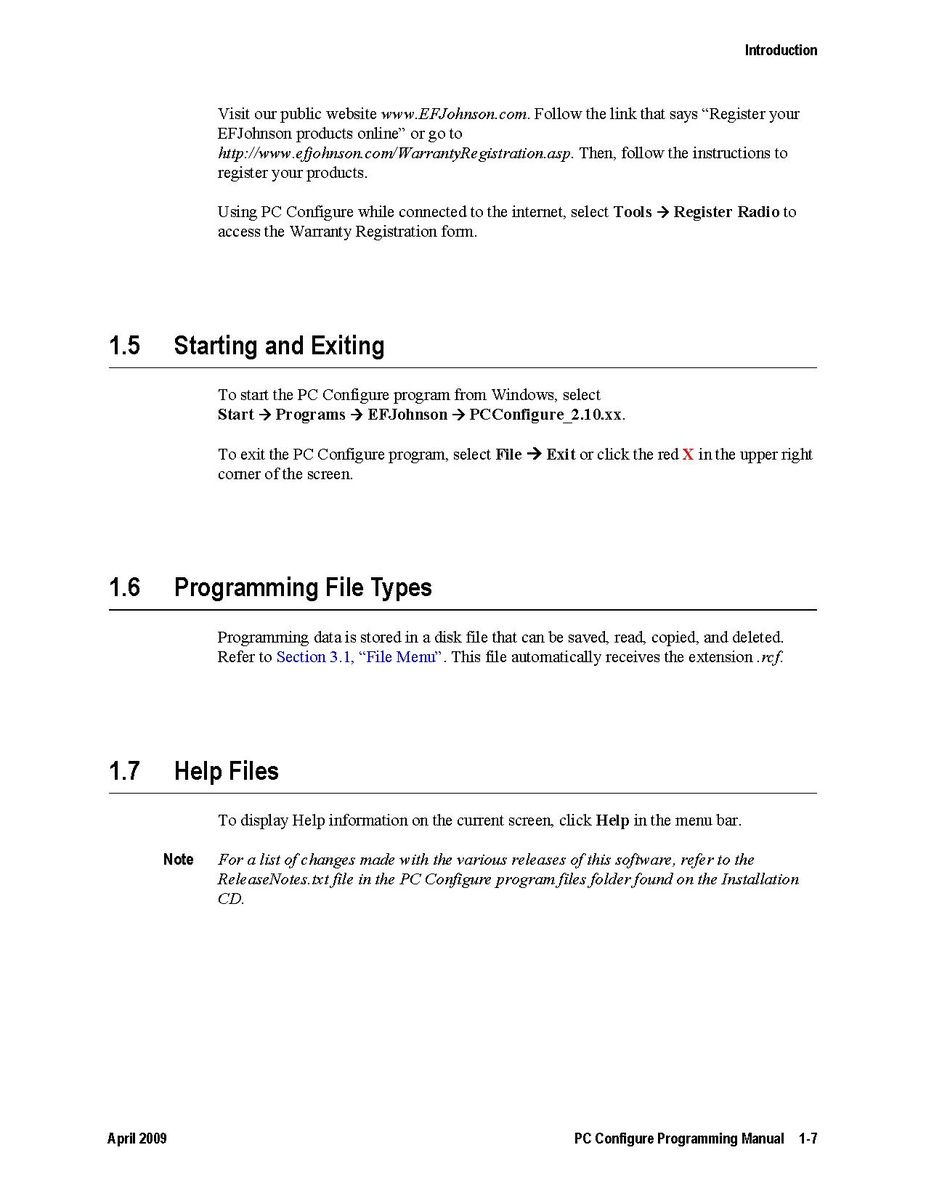 Introduction

Visit our public website www.EFJohnson.com. Follow the link that says “Register your EFJohnson products online” or go to http://www.efjohnson.com/WarrantyRegistration.asp. Then, follow the instructions to register your products.

Using PC Configure while connected to the internet, select Tools → Register Radio to access the Warranty Registration form.

1.5 Starting and Exiting

To start the PC Configure program from Windows, select Start → Programs → EFJohnson → PCConfigure_2.10.xx.

To exit the PC Configure program, select File → Exit or click the red X in the upper right corner of the screen.

1.6 Programming File Types

Programming data is stored in a disk file that can be saved, read, copied, and deleted. Refer to Section 3.1, “File Menu”. This file automatically receives the extension .rcf.

1.7 Help Files

To display Help information on the current screen, click Help in the menu bar.

Note For a list of changes made with the various releases of this software, refer to the ReleaseNotes.txt file in the PC Configure program files folder found on the Installation CD.

April 2009 PC Configure Programming Manual 1-7